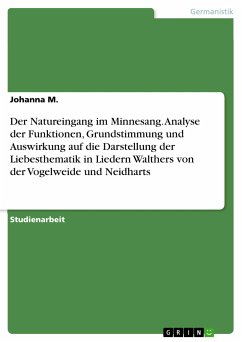 Germanistik

Johanna M.

Der Natureingang im Minnesang. Analyse der Funktionen, Grundstimmung und Auswirkung auf die Darstellung der Liebesthematik in Liedern Walthers von der Vogelweide und Neidharts

Studienarbeit

GRIN